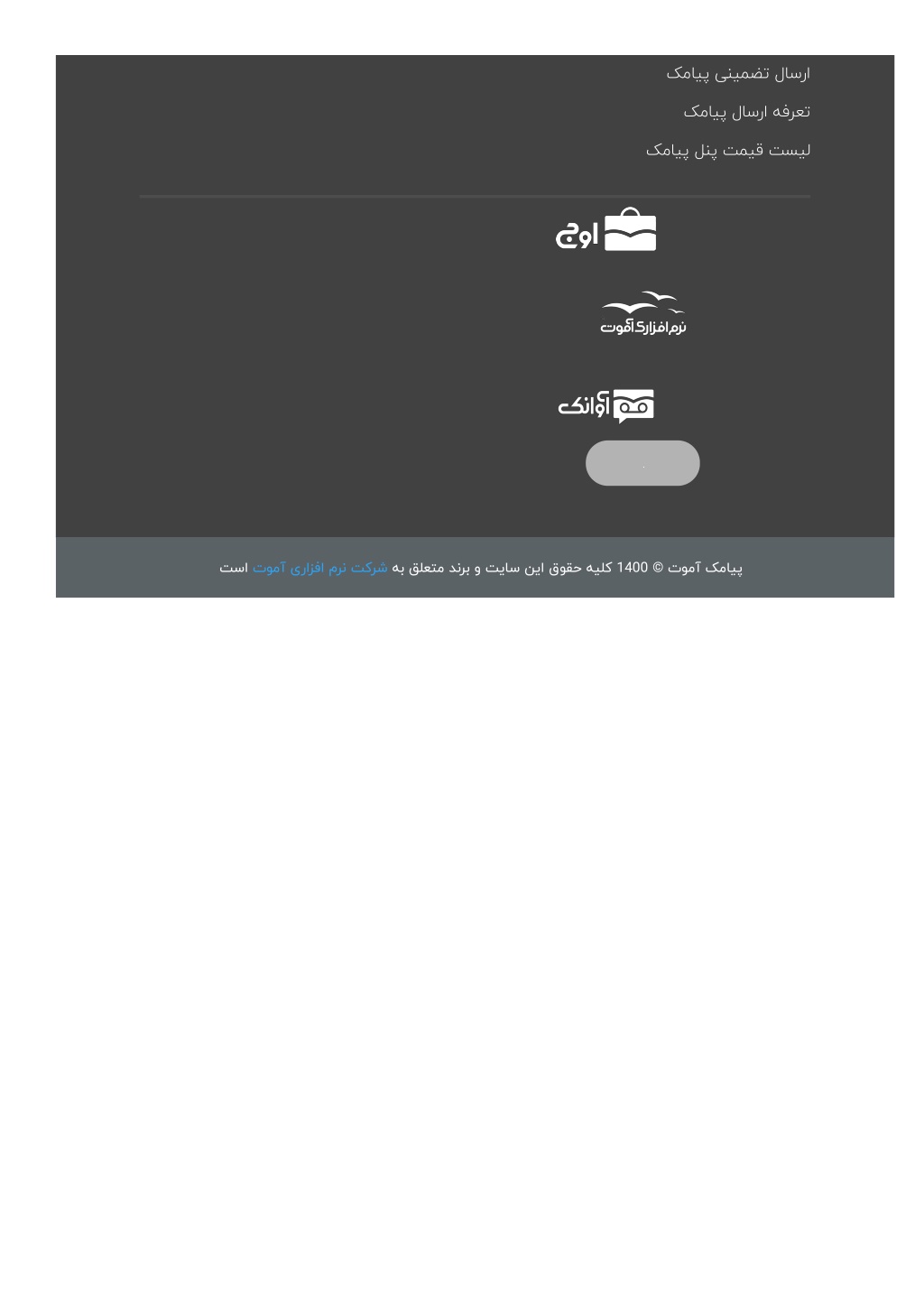 ارسال تضمینی پیامک

تعرفه ارسال پیامک

لیست قیمت پنل پیامک

اوج

نرم افزاری آموت

آوانک

پیامک آموت © 1400 کلیه حقوق این سایت و برند متعلق به شرکت نرم افزاری آموت است